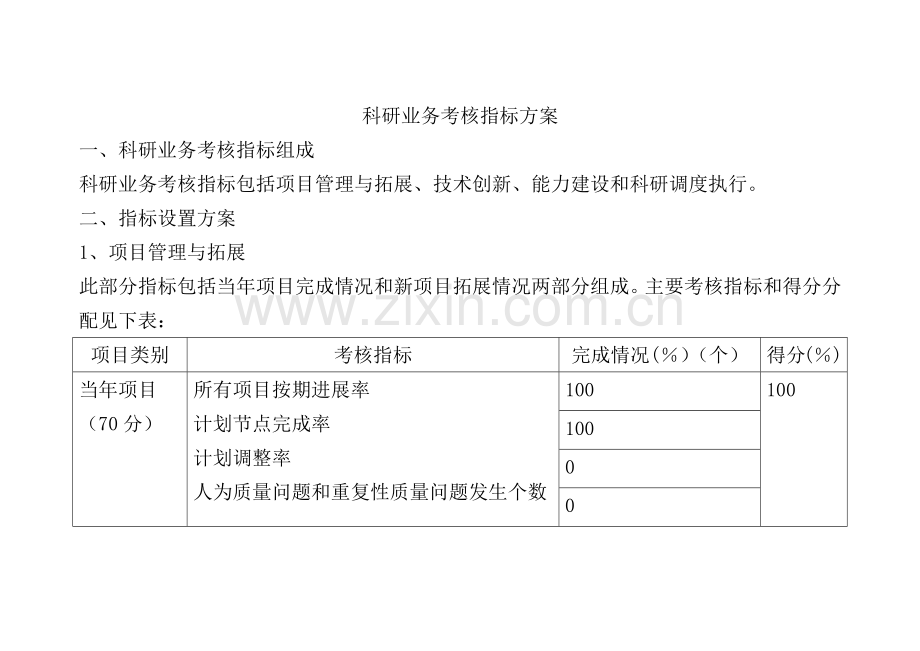 科研业务考核指标方案

一、科研业务考核指标组成

科研业务考核指标包括项目管理与拓展、技术创新、能力建设和科研调度执行。

二、指标设置方案

1、项目管理与拓展

此部分指标包括当年项目完成情况和新项目拓展情况两部分组成。主要考核指标和得分分配见下表：

| 项目类别 | 考核指标 | 完成情况(%)(个) | 得分(%) |
|---|---|---|---|
| 当年项目(70分) | 所有项目按期进展率 | 100 | 100 |
| | 计划节点完成率 | 100 | |
| | 计划调整率 | 0 | |
| | 人为质量问题和重复性质量问题发生个数 | 0 | |

www.zixin.com.cn